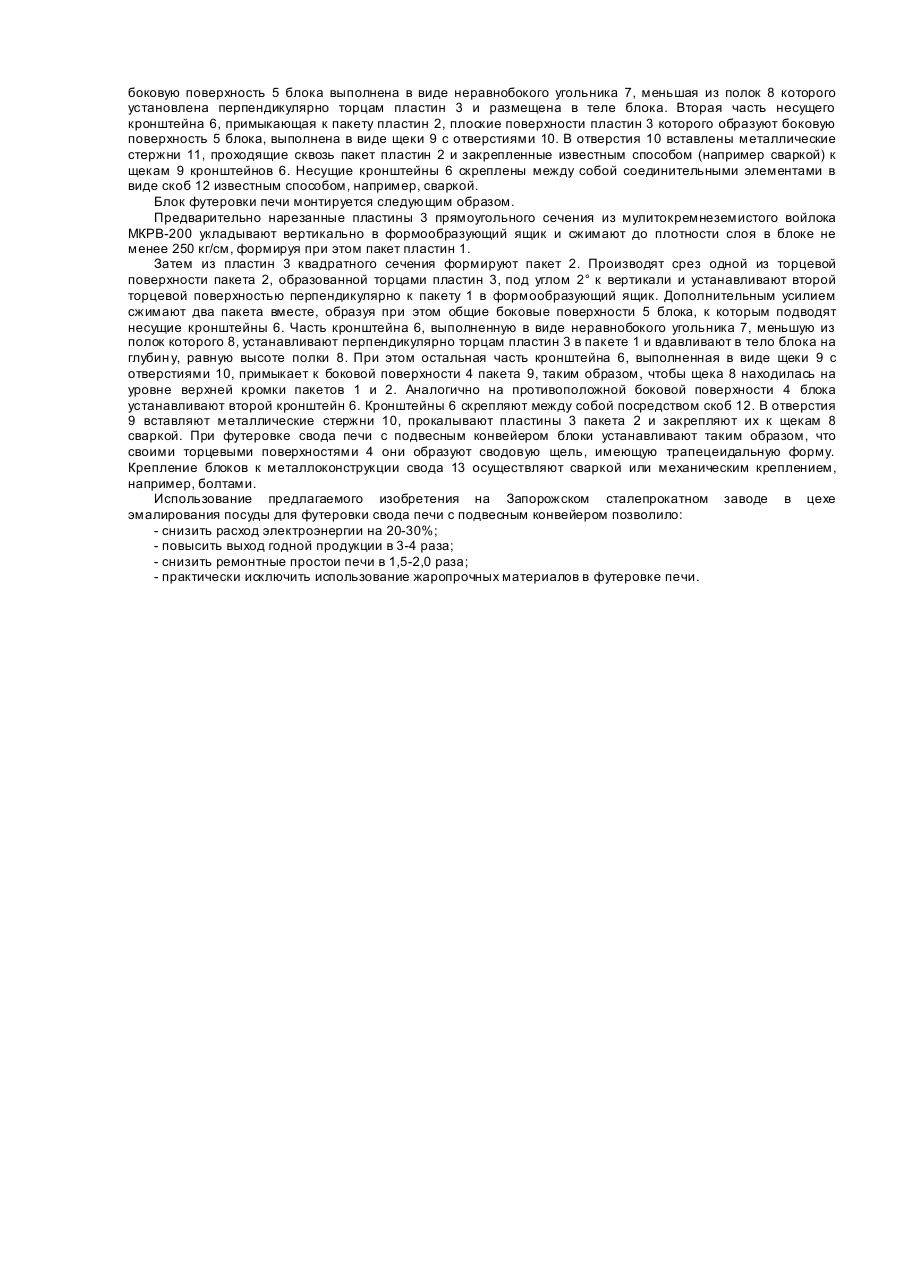 боковую поверхность 5 блока выполнена в виде неравнобокого угольника 7, меньшая из полок 8 которого установлена перпендикулярно торцам пластин 3 и размещена в теле блока. Вторая часть несущего кронштейна 6, примыкающая к пакету пластин 2, плоские поверхности пластин 3 которого образуют боковую поверхность 5 блока, выполнена в виде щеки 9 с отверстиями 10. В отверстия 10 вставлены металлические стержни 11, проходящие сквозь пакет пластин 2 и закрепленные известным способом (например сваркой) к щекам 9 кронштейнов 6. Несущие кронштейны 6 скреплены между собой соединительными элементами в виде скоб 12 известным способом, например, сваркой.

Блок футеровки печи монтируется следующим образом.

Предварительно нарезанные пластины 3 прямоугольного сечения из мулитокремнеземистого войлока МКРВ-200 укладывают вертикально в формообразующий ящик и сжимают до плотности слоя в блоке не менее 250 кг/см, формируя при этом пакет пластин 1.

Затем из пластин 3 квадратного сечения формируют пакет 2. Производят срез одной из торцевой поверхности пакета 2, образованной торцами пластин 3, под углом 2° к вертикали и устанавливают второй торцевой поверхностью перпендикулярно к пакету 1 в формообразующий ящик. Дополнительным усилием сжимают два пакета вместе, образуя при этом общие боковые поверхности 5 блока, к которым подводят несущие кронштейны 6. Часть кронштейна 6, выполненную в виде неравнобокого угольника 7, меньшую из полок которого 8, устанавливают перпендикулярно торцам пластин 3 в пакете 1 и вдавливают в тело блока на глубину, равную высоте полки 8. При этом остальная часть кронштейна 6, выполненная в виде щеки 9 с отверстиями 10, примыкает к боковой поверхности 4 пакета 9, таким образом, чтобы щека 8 находилась на уровне верхней кромки пакетов 1 и 2. Аналогично на противоположной боковой поверхности 4 блока устанавливают второй кронштейн 6. Кронштейны 6 скрепляют между собой посредством скоб 12. В отверстия 9 вставляют металлические стержни 10, прокалывают пластины 3 пакета 2 и закрепляют их к щекам 8 сваркой. При футеровке свода печи с подвесным конвейером блоки устанавливают таким образом, что своими торцевыми поверхностями 4 они образуют сводовую щель, имеющую трапецеидальную форму. Крепление блоков к металлоконструкции свода 13 осуществляют сваркой или механическим креплением, например, болтами.

Использование предлагаемого изобретения на Запорожском сталепрокатном заводе в цехе эмалирования посуды для футеровки свода печи с подвесным конвейером позволило:
- снизить расход электроэнергии на 20-30%;
- повысить выход годной продукции в 3-4 раза;
- снизить ремонтные простои печи в 1,5-2,0 раза;
- практически исключить использование жаропрочных материалов в футеровке печи.